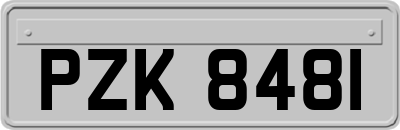 PZK 8481